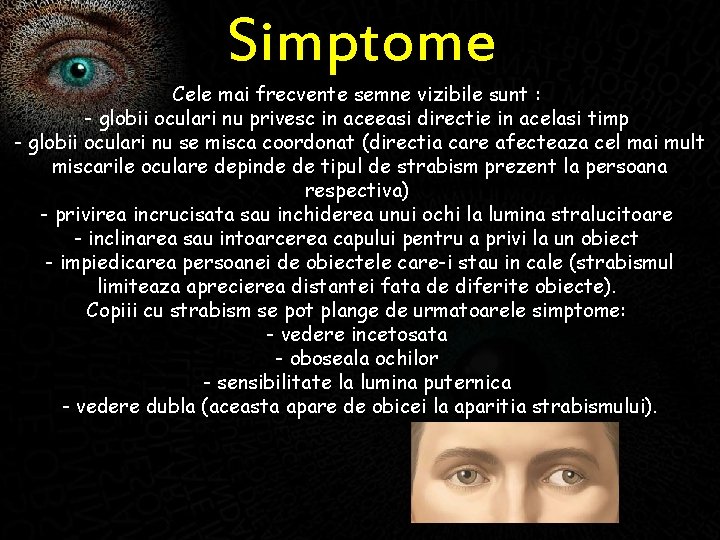 Simptome

Cele mai frecvente semne vizibile sunt :
- globii oculari nu privesc in aceeasi directie in acelasi timp
- globii oculari nu se misca coordonat (directia care afecteaza cel mai mult miscarile oculare depinde de tipul de strabism prezent la persoana respectiva)
- privirea incrucisata sau inchiderea unui ochi la lumina stralucitoare
- inclinarea sau intoarcerea capului pentru a privi la un obiect
- impiedicarea persoanei de obiectele care-i stau in cale (strabismul limiteaza aprecierea distantei fata de diferite obiecte).
Copiii cu strabism se pot plange de urmatoarele simptome:
- vedere incetosata
- oboseala ochilor
- sensibilitate la lumina puternica
- vedere dubla (aceasta apare de obicei la aparitia strabismului).